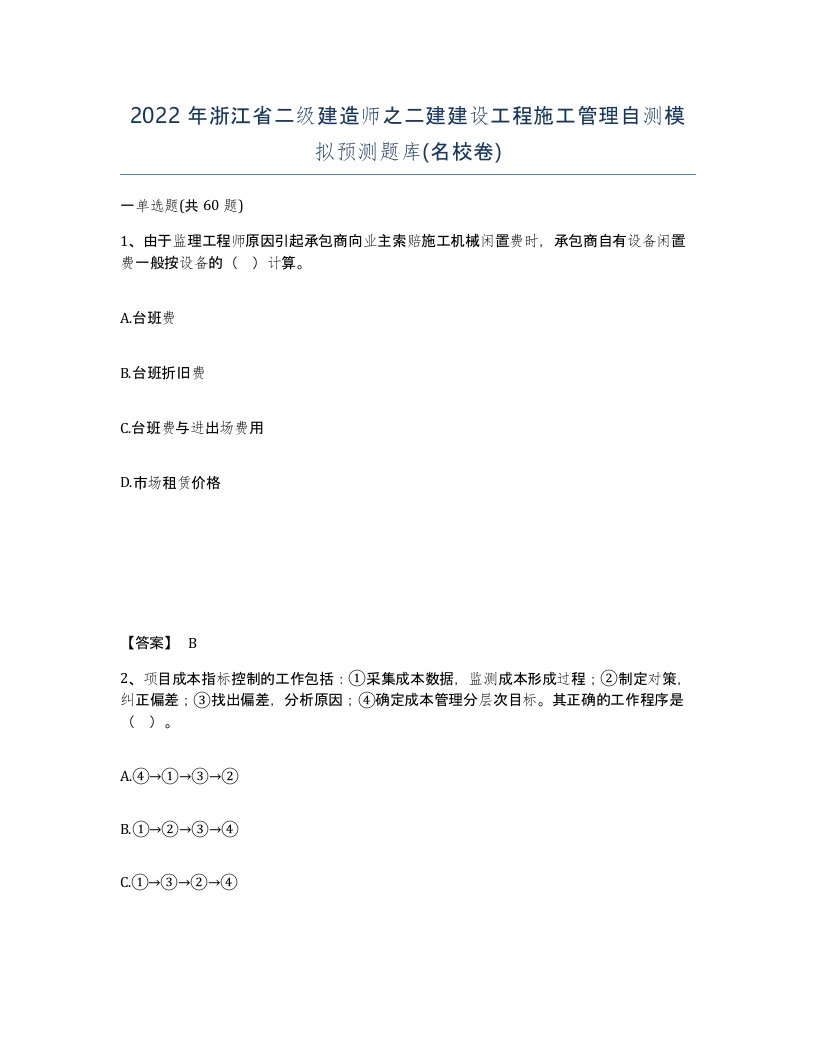 2022 年浙江省二级建造师之二建建设工程施工管理自测模拟预测题库(名校卷)

一单选题(共 60 题)

1、由于监理工程师原因引起承包商向业主索赔施工机械闲置费时，承包商自有设备闲置费一般按设备的（ ）计算。

A.台班费

B.台班折旧费

C.台班费与进出场费用

D.市场租赁价格

【答案】 B

2、项目成本指标控制的工作包括：①采集成本数据，监测成本形成过程；②制定对策，纠正偏差；③找出偏差，分析原因；④确定成本管理分层次目标。其正确的工作程序是（ ）。

A.④→①→③→②

B.①→②→③→④

C.①→③→②→④